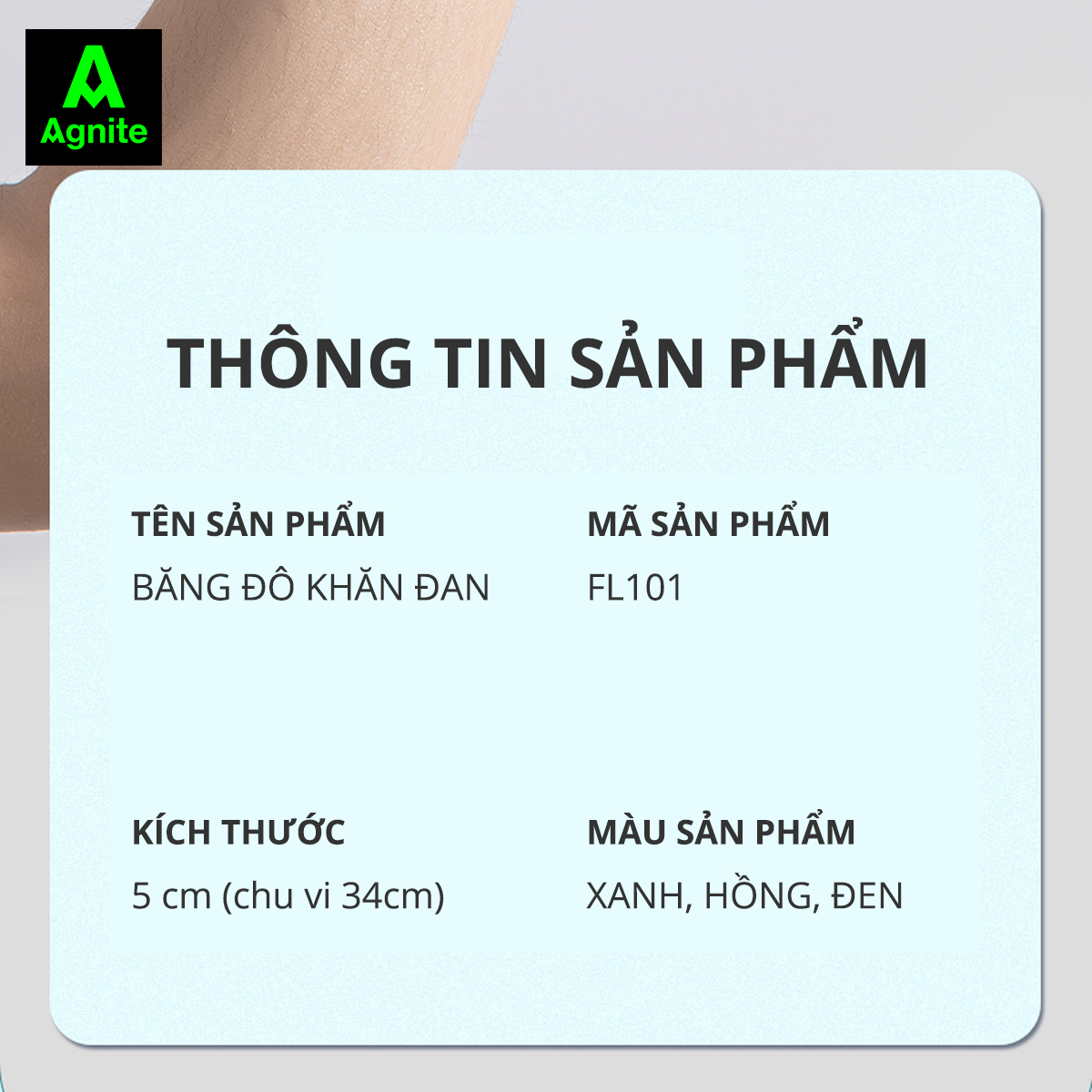 Agnite

THÔNG TIN SẢN PHẨM

TÊN SẢN PHẨM
BĂNG ĐÔ KHĂN ĐAN

MÃ SẢN PHẨM
FL101

KÍCH THƯỚC
5 cm (chu vi 34cm)

MÀU SẢN PHẨM
XANH, HỒNG, ĐEN